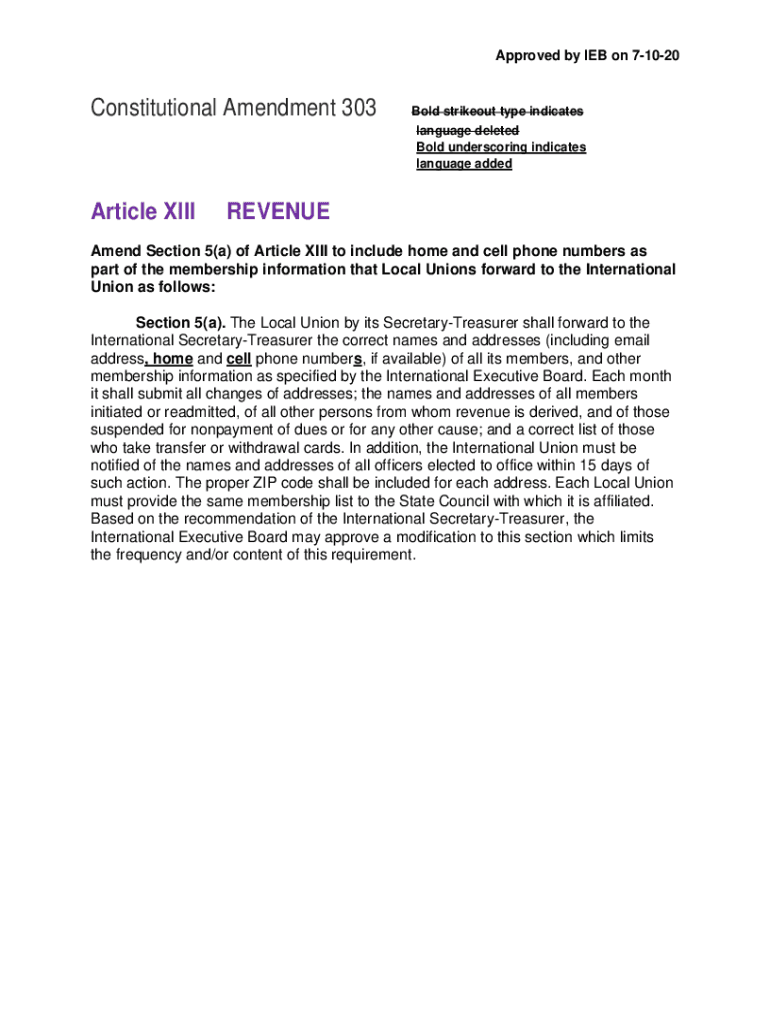 Approved by IEB on 7-10-20

Constitutional Amendment 303

Bold strikeout type indicates language deleted
Bold underscoring indicates language added

Article XIII REVENUE

Amend Section 5(a) of Article XIII to include home and cell phone numbers as part of the membership information that Local Unions forward to the International Union as follows:

Section 5(a). The Local Union by its Secretary-Treasurer shall forward to the International Secretary-Treasurer the correct names and addresses (including email address, home and cell phone numbers, if available) of all its members, and other membership information as specified by the International Executive Board. Each month it shall submit all changes of addresses; the names and addresses of all members initiated or readmitted, of all other persons from whom revenue is derived, and of those suspended for nonpayment of dues or for any other cause; and a correct list of those who take transfer or withdrawal cards. In addition, the International Union must be notified of the names and addresses of all officers elected to office within 15 days of such action. The proper ZIP code shall be included for each address. Each Local Union must provide the same membership list to the State Council with which it is affiliated. Based on the recommendation of the International Secretary-Treasurer, the International Executive Board may approve a modification to this section which limits the frequency and/or content of this requirement.